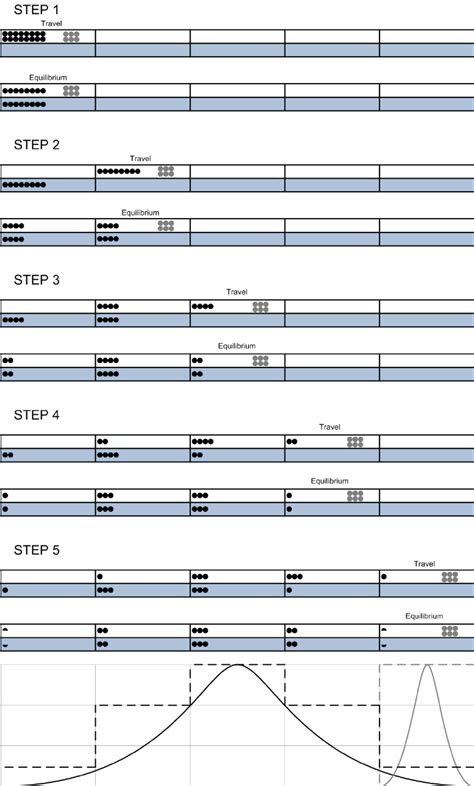 STEP 1

Travel

Equilibrium

STEP 2

Travel

Equilibrium

STEP 3

Travel

Equilibrium

STEP 4

Travel

Equilibrium

STEP 5

Travel

Equilibrium